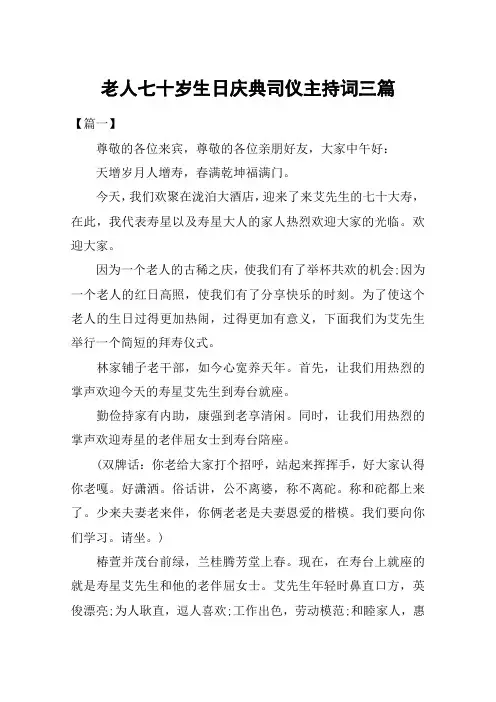 老人七十岁生日庆典司仪主持词三篇

【篇一】

尊敬的各位来宾，尊敬的各位亲朋好友，大家中午好：

天增岁月人增寿，春满乾坤福满门。

今天，我们欢聚在泷泊大酒店，迎来了来艾先生的七十大寿，在此，我代表寿星以及寿星大人的家人热烈欢迎大家的光临。欢迎大家。

因为一个老人的古稀之庆，使我们有了举杯共欢的机会;因为一个老人的红日高照，使我们有了分享快乐的时刻。为了使这个老人的生日过得更加热闹，过得更加有意义，下面我们为艾先生举行一个简短的拜寿仪式。

林家铺子老干部，如今心宽养天年。首先，让我们用热烈的掌声欢迎今天的寿星艾先生到寿台就座。

勤俭持家有内助，康强到老享清闲。同时，让我们用热烈的掌声欢迎寿星的老伴屈女士到寿台陪座。

（双牌话：你老给大家打个招呼，站起来挥挥手，好大家认得你老嘎。好潇洒。俗话讲，公不离婆，称不离砣。称和砣都上来了。少来夫妻老来伴，你俩老老是夫妻恩爱的楷模。我们要向你们学习。请坐。）

椿萱并茂台前绿，兰桂腾芳堂上春。现在，在寿台上就座的就是寿星艾先生和他的老伴屈女士。艾先生年轻时鼻直口方，英俊漂亮;为人耿直，逗人喜欢;工作出色，劳动模范;和睦家人，惠